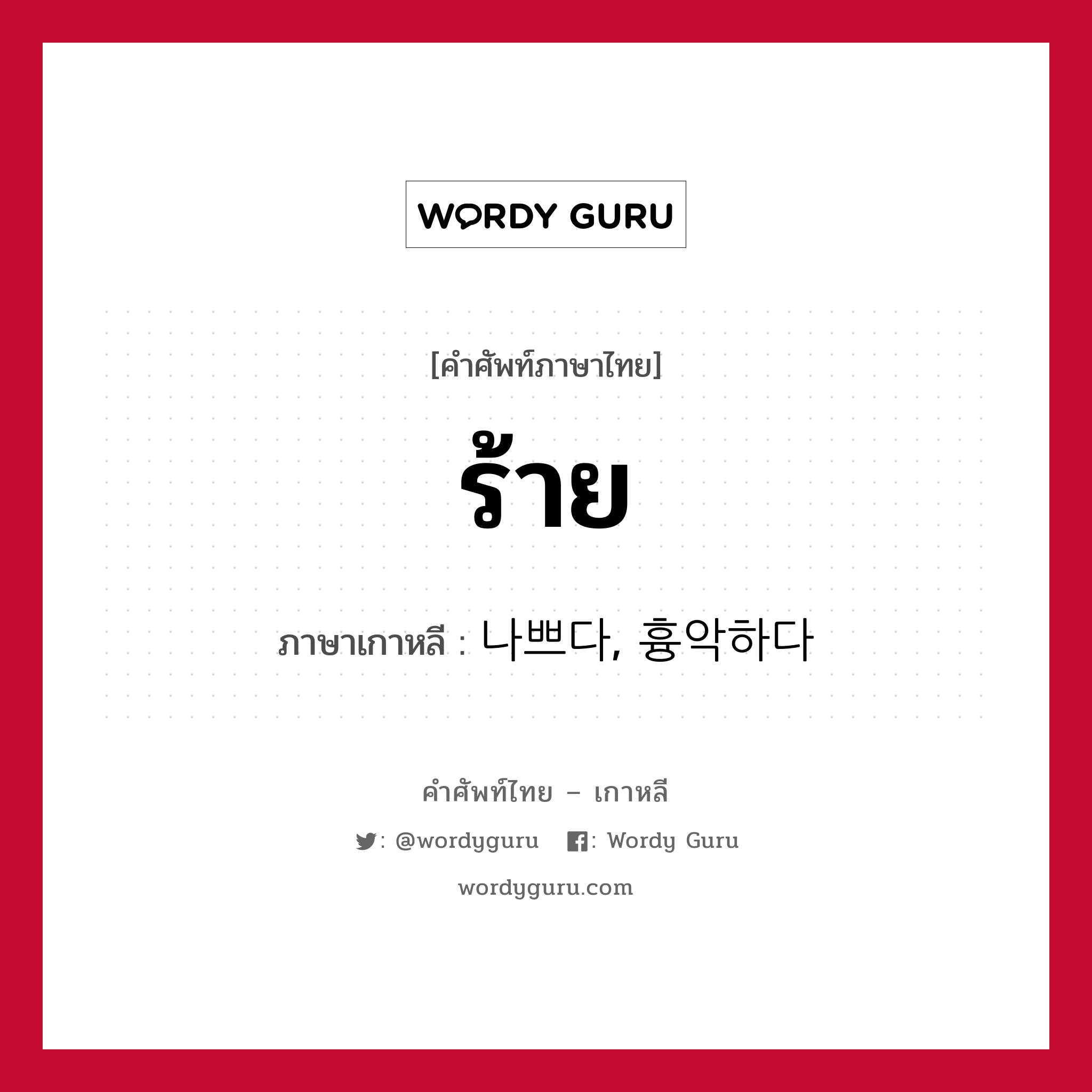 WORDY GURU

[คำศัพท์ภาษาไทย]

ร้าย

ภาษาเกาหลี : 나쁘다, 흉악하다

คำศัพท์ไทย – เกาหลี

: @wordyguru : Wordy Guru

wordyguru.com